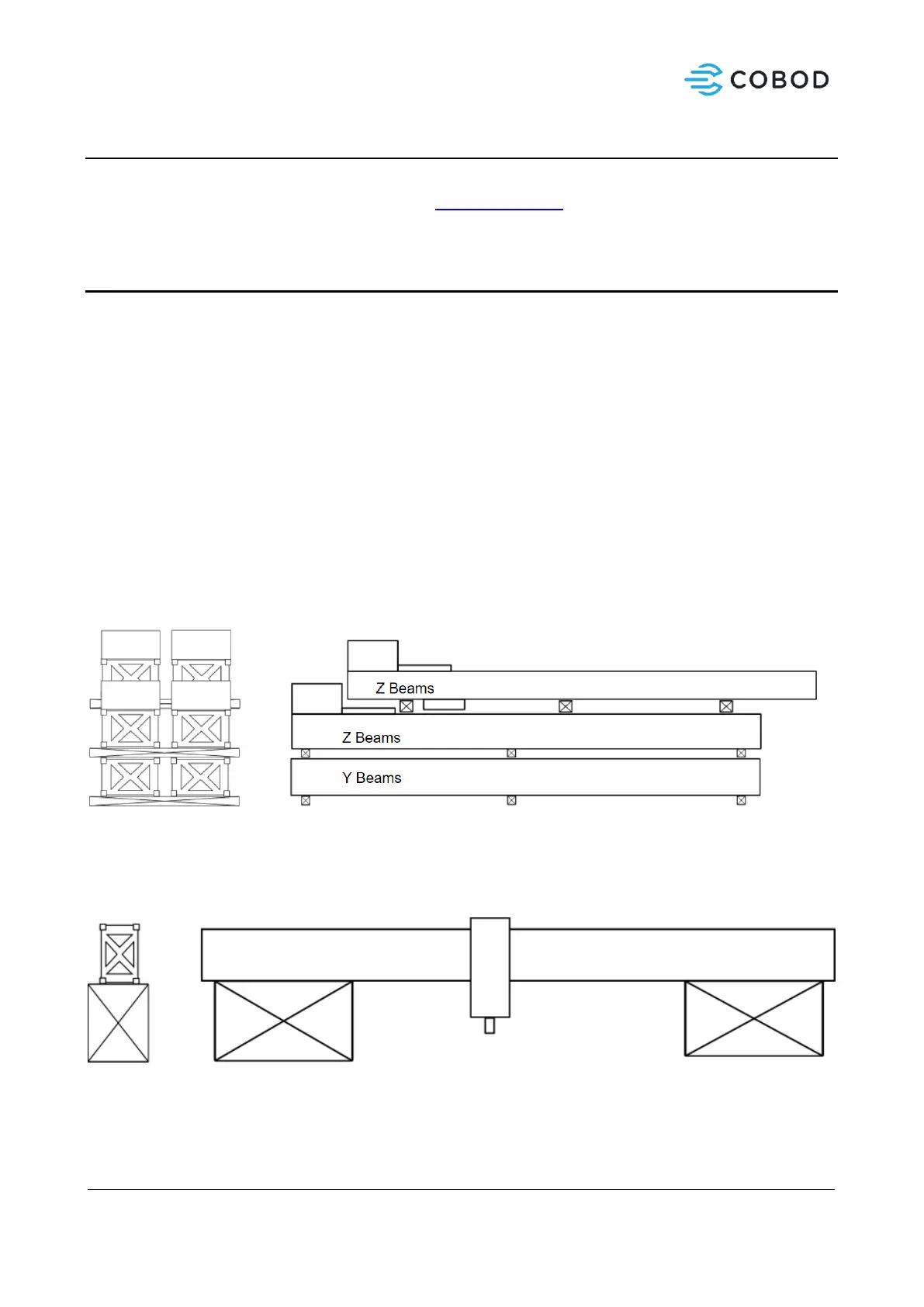 COBOD

Z Beams

Z Beams

Y Beams